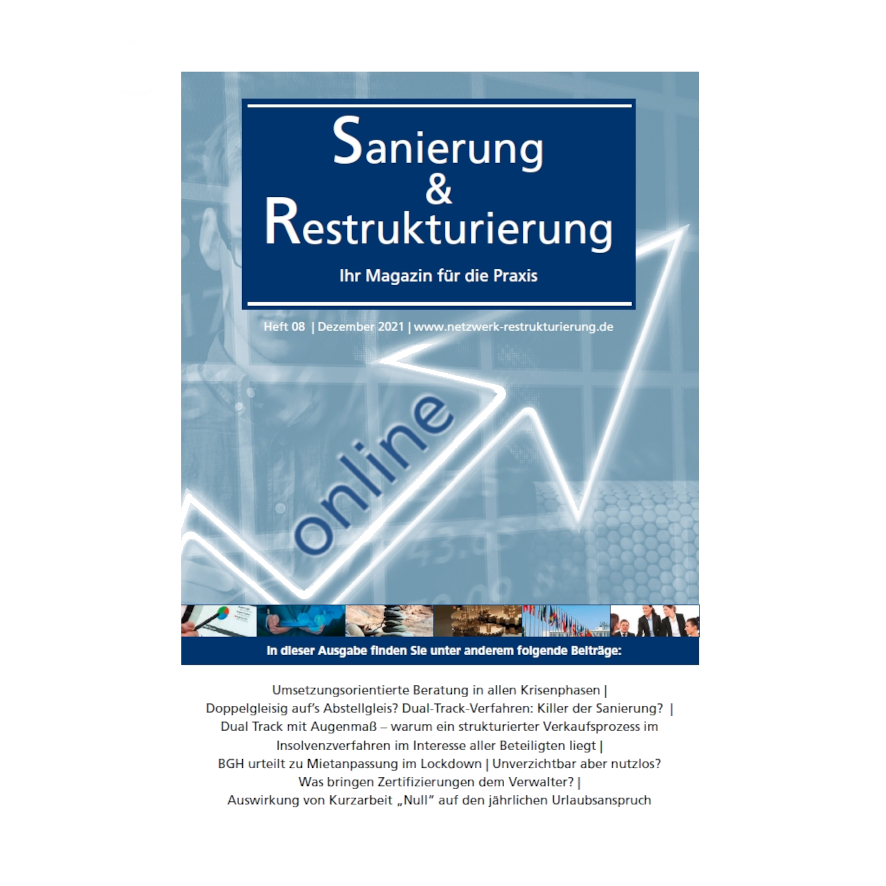 Sanierung
&
Restrukturierung

Ihr Magazin für die Praxis

Heft 08 | Dezember 2021 | www.netzwerk-restrukturierung.de

online

In dieser Ausgabe finden Sie unter anderem folgende Beiträge:

Umsetzungsorientierte Beratung in allen Krisenphasen | Doppelgleisig auf's Abstellgleis? Dual-Track-Verfahren: Killer der Sanierung? | Dual Track mit Augenmaß – warum ein strukturierter Verkaufsprozess im Insolvenzverfahren im Interesse aller Beteiligten liegt | BGH urteilt zu Mietanpassung im Lockdown | Unverzichtbar aber nutzlos? Was bringen Zertifizierungen dem Verwalter? | Auswirkung von Kurzarbeit „Null" auf den jährlichen Urlaubsanspruch